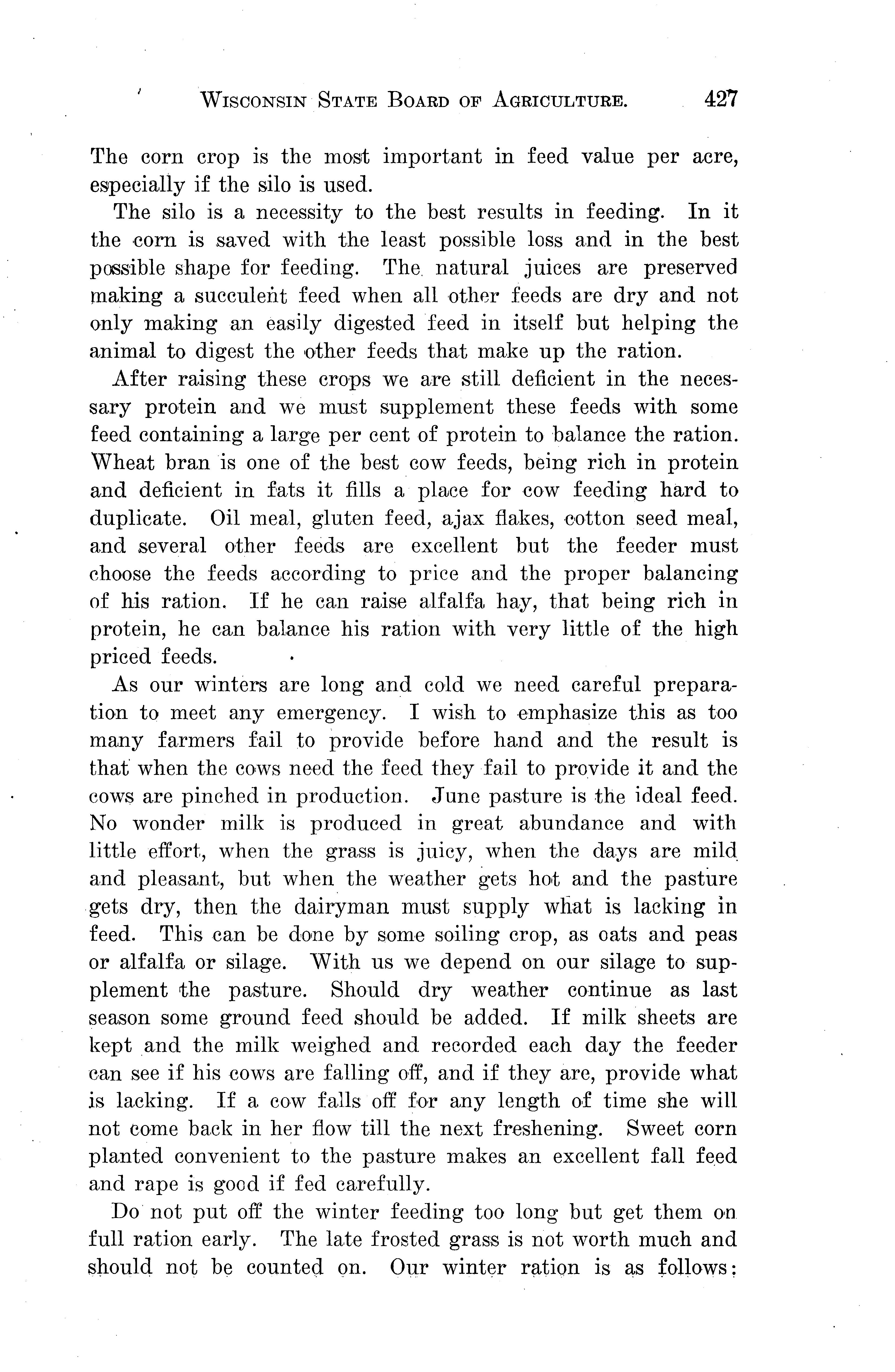 WISCONSIN STATE BOARD OF AGRICULTURE. 427

The corn crop is the most important in feed value per acre, especially if the silo is used.

The silo is a necessity to the best results in feeding. In it the corn is saved with the least possible loss and in the best possible shape for feeding. The natural juices are preserved making a succulent feed when all other feeds are dry and not only making an easily digested feed in itself but helping the animal to digest the other feeds that make up the ration.

After raising these crops we are still deficient in the necessary protein and we must supplement these feeds with some feed containing a large per cent of protein to balance the ration. Wheat bran is one of the best cow feeds, being rich in protein and deficient in fats it fills a place for cow feeding hard to duplicate. Oil meal, gluten feed, ajax flakes, cotton seed meal, and several other feeds are excellent but the feeder must choose the feeds according to price and the proper balancing of his ration. If he can raise alfalfa hay, that being rich in protein, he can balance his ration with very little of the high priced feeds.

As our winters are long and cold we need careful preparation to meet any emergency. I wish to emphasize this as too many farmers fail to provide before hand and the result is that when the cows need the feed they fail to provide it and the cows are pinched in production. June pasture is the ideal feed. No wonder milk is produced in great abundance and with little effort, when the grass is juicy, when the days are mild and pleasant, but when the weather gets hot and the pasture gets dry, then the dairyman must supply what is lacking in feed. This can be done by some soiling crop, as oats and peas or alfalfa or silage. With us we depend on our silage to supplement the pasture. Should dry weather continue as last season some ground feed should be added. If milk sheets are kept and the milk weighed and recorded each day the feeder can see if his cows are falling off, and if they are, provide what is lacking. If a cow falls off for any length of time she will not come back in her flow till the next freshening. Sweet corn planted convenient to the pasture makes an excellent fall feed and rape is good if fed carefully.

Do not put off the winter feeding too long but get them on full ration early. The late frosted grass is not worth much and should not be counted on. Our winter ration is as follows: